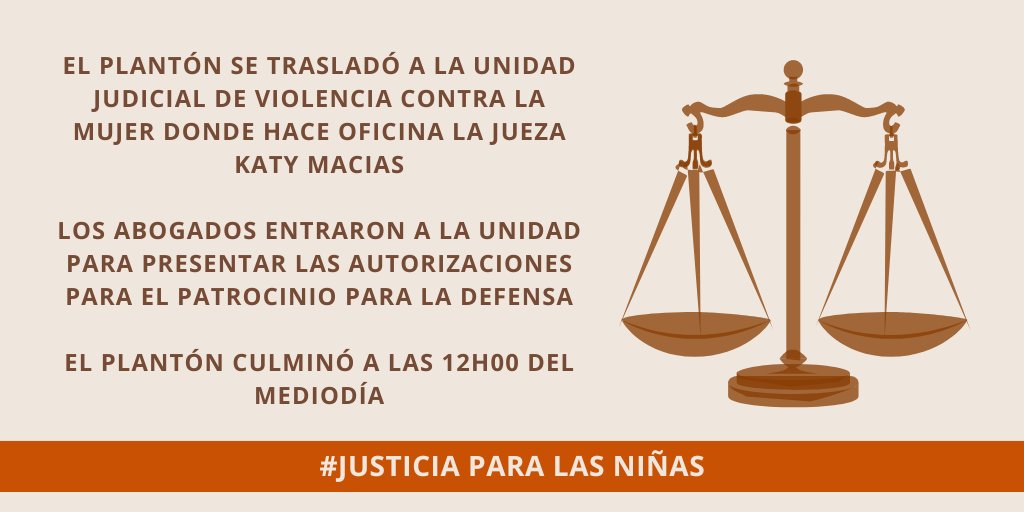 EL PLANTÓN SE TRASLADÓ A LA UNIDAD JUDICIAL DE VIOLENCIA CONTRA LA MUJER DONDE HACE OFICINA LA JUEZA KATY MACIAS

LOS ABOGADOS ENTRARON A LA UNIDAD PARA PRESENTAR LAS AUTORIZACIONES PARA EL PATROCINIO PARA LA DEFENSA

EL PLANTÓN CULMINÓ A LAS 12H00 DEL MEDIODÍA

#JUSTICIA PARA LAS NIÑAS